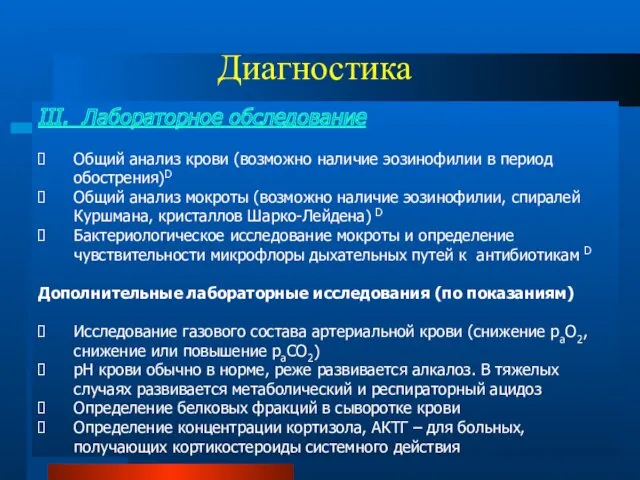 Диагностика

III. Лабораторное обследование

Общий анализ крови (возможно наличие эозинофилии в период обострения)$^D$

Общий анализ мокроты (возможно наличие эозинофилии, спиралей Куршмана, кристаллов Шарко-Лейдена) $^D$

Бактериологическое исследование мокроты и определение чувствительности микрофлоры дыхательных путей к антибиотикам $^D$

Дополнительные лабораторные исследования (по показаниям)

Исследование газового состава артериальной крови (снижение $p_aO_2$, снижение или повышение $p_aCO_2$)

pH крови обычно в норме, реже развивается алкалоз. В тяжелых случаях развивается метаболический и респираторный ацидоз

Определение белковых фракций в сыворотке крови

Определение концентрации кортизола, АКТГ – для больных, получающих кортикостероиды системного действия